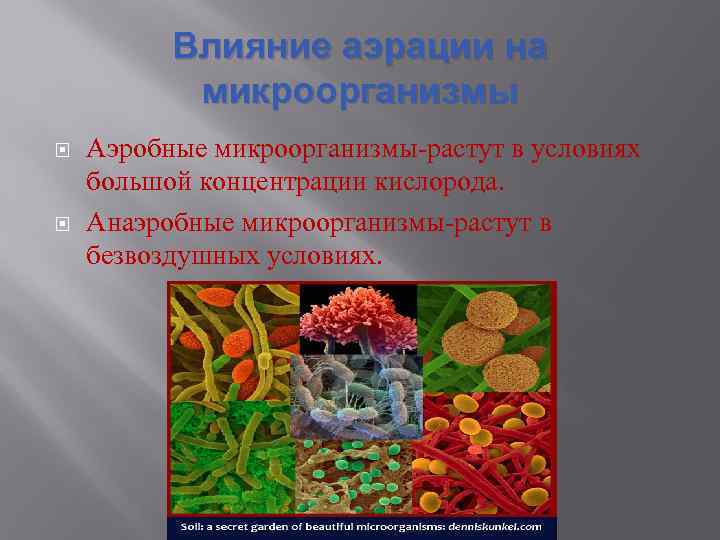 Влияние аэрации на микроорганизмы

Аэробные микроорганизмы-растут в условиях большой концентрации кислорода.

Анаэробные микроорганизмы-растут в безвоздушных условиях.

Soil: a secret garden of beautiful microorganisms: denniskunkel.com